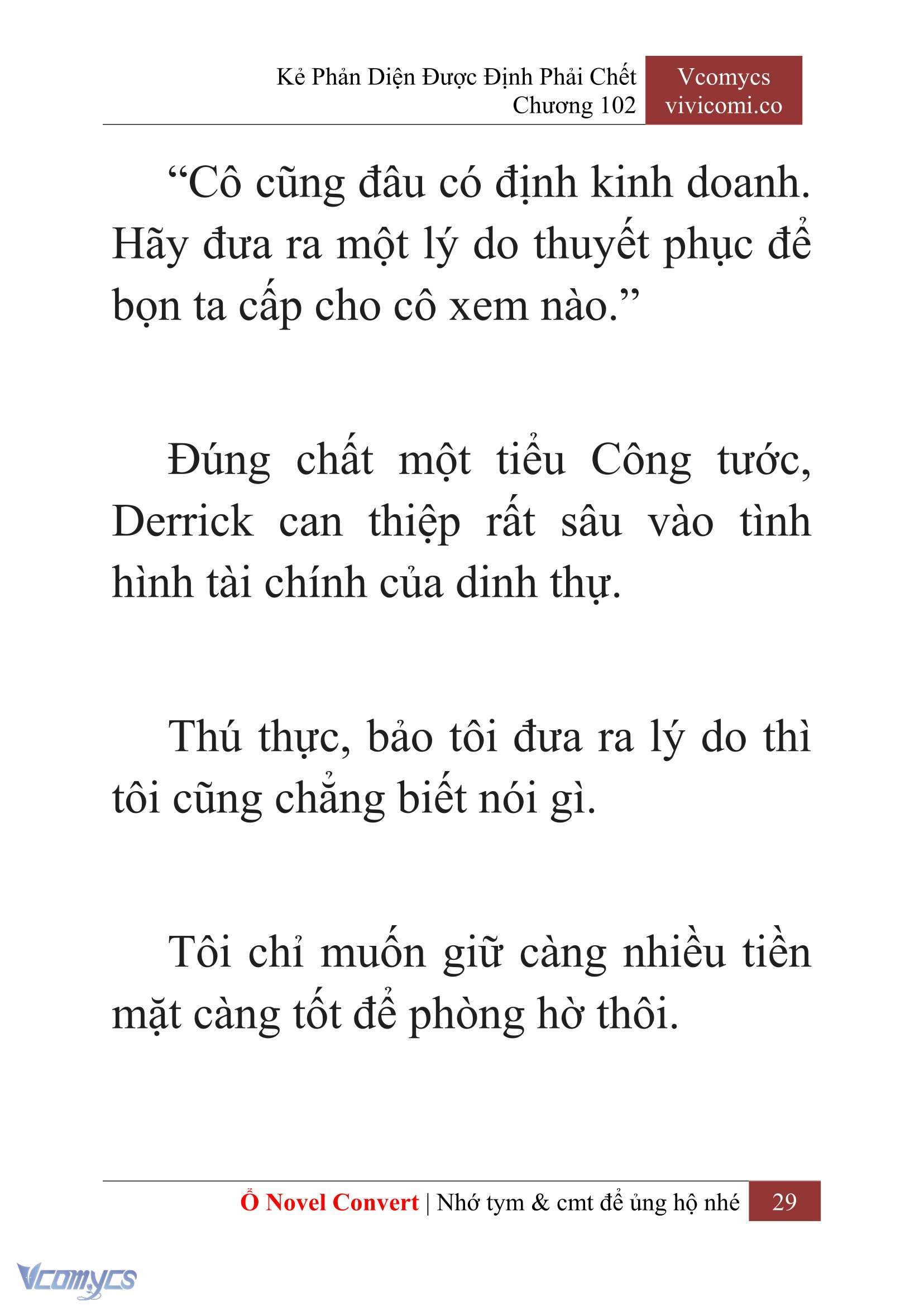 Kẻ Phản Diện Được Định Phải Chết
Chương 102

Vcomycs
vivicomi.co

“Cô cũng đâu có định kinh doanh. Hãy đưa ra một lý do thuyết phục để bọn ta cấp cho cô xem nào.”

Đúng chất một tiểu Công tước, Derrick can thiệp rất sâu vào tình hình tài chính của dinh thự.

Thú thực, bảo tôi đưa ra lý do thì tôi cũng chẳng biết nói gì.

Tôi chỉ muốn giữ càng nhiều tiền mặt càng tốt để phòng hờ thôi.

Ổ Novel Convert | Nhớ tym & cmt để ủng hộ nhé 29

Vcomycs